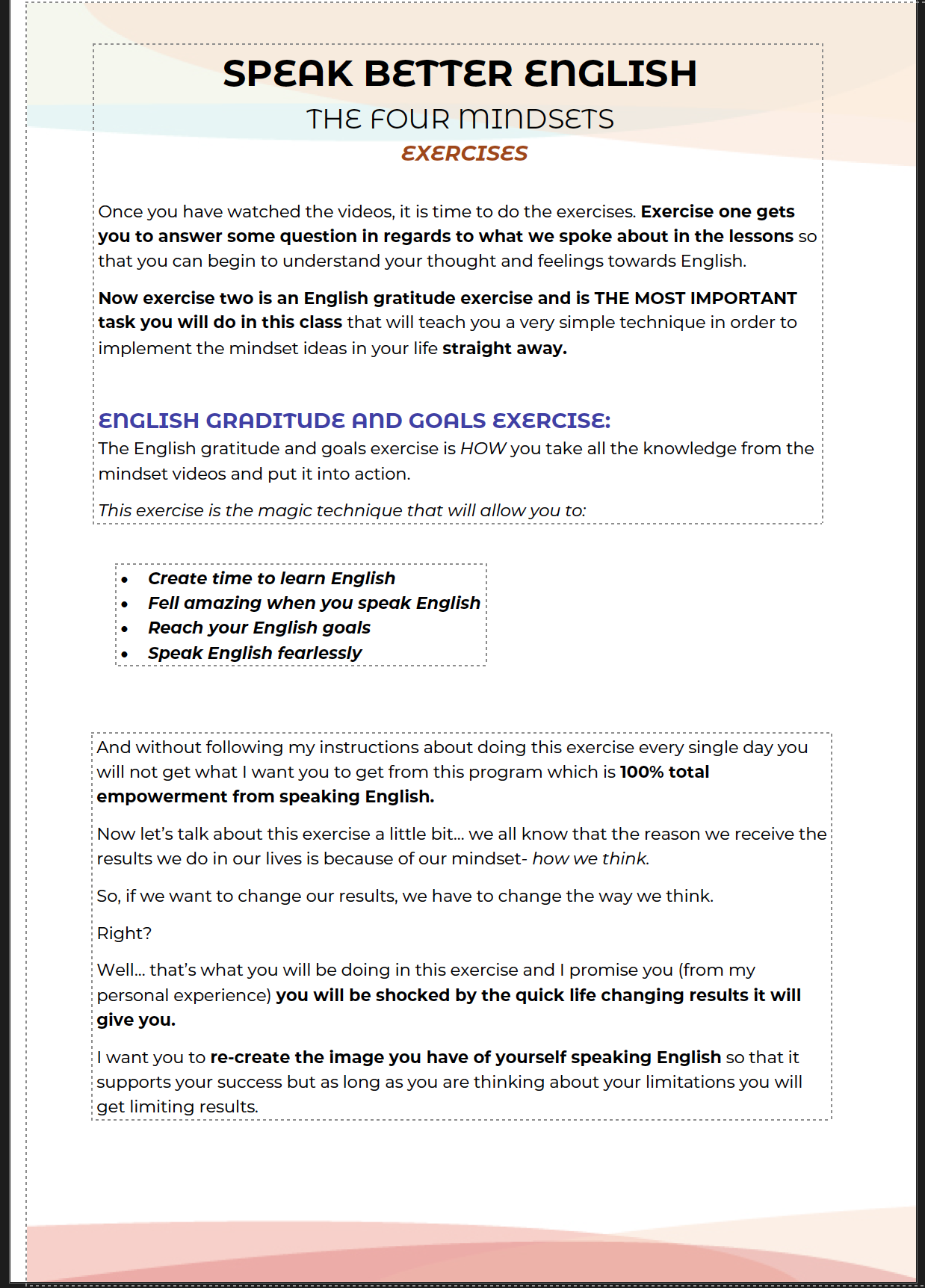 SPEAK BETTER ENGLISH

THE FOUR MINDSETS

EXERCISES

Once you have watched the videos, it is time to do the exercises. Exercise one gets you to answer some question in regards to what we spoke about in the lessons so that you can begin to understand your thought and feelings towards English.

Now exercise two is an English gratitude exercise and is THE MOST IMPORTANT task you will do in this class that will teach you a very simple technique in order to implement the mindset ideas in your life straight away.

ENGLISH GRADITUDE AND GOALS EXERCISE:

The English gratitude and goals exercise is HOW you take all the knowledge from the mindset videos and put it into action.

This exercise is the magic technique that will allow you to:

• Create time to learn English
• Fell amazing when you speak English
• Reach your English goals
• Speak English fearlessly

And without following my instructions about doing this exercise every single day you will not get what I want you to get from this program which is 100% total empowerment from speaking English.

Now let's talk about this exercise a little bit... we all know that the reason we receive the results we do in our lives is because of our mindset- how we think.

So, if we want to change our results, we have to change the way we think.

Right?

Well... that's what you will be doing in this exercise and I promise you (from my personal experience) you will be shocked by the quick life changing results it will give you.

I want you to re-create the image you have of yourself speaking English so that it supports your success but as long as you are thinking about your limitations you will get limiting results.